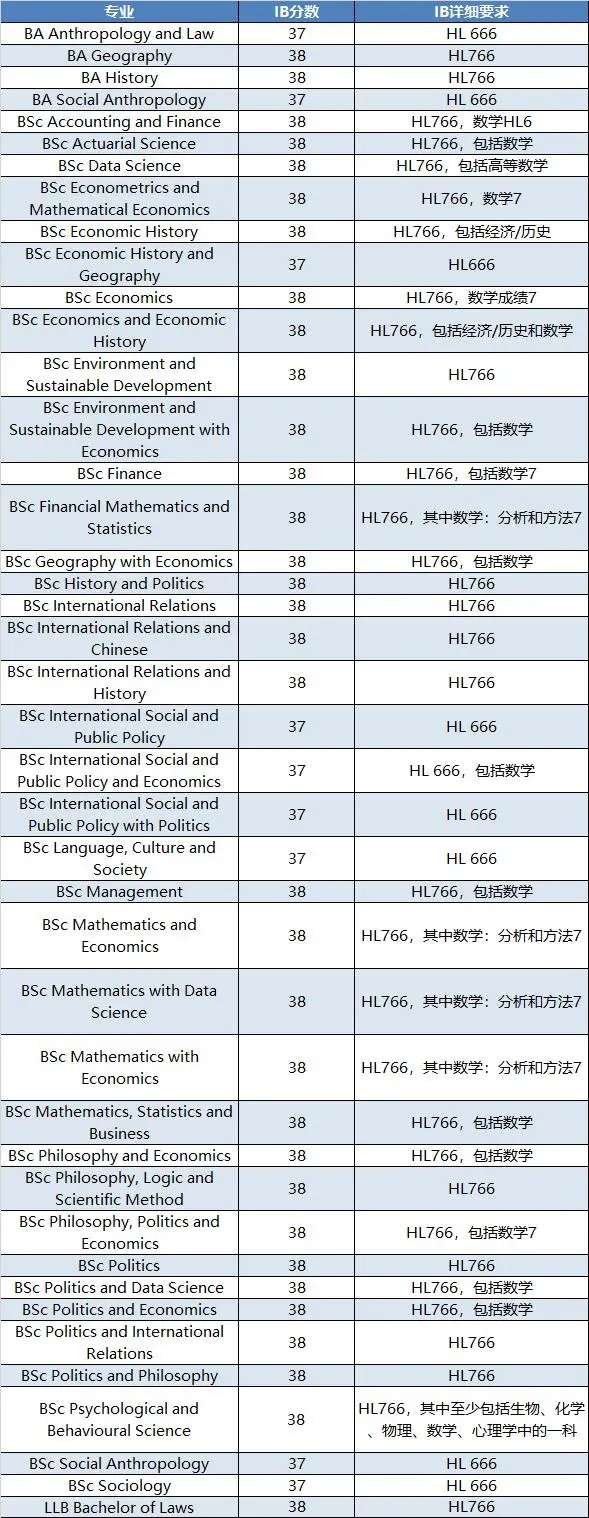 | 专业 | IB分数 | IB详细要求 |
|---|---|---|
| BA Anthropology and Law | 37 | HL 666 |
| BA Geography | 38 | HL766 |
| BA History | 38 | HL766 |
| BA Social Anthropology | 37 | HL 666 |
| BSc Accounting and Finance | 38 | HL766，数学HL6 |
| BSc Actuarial Science | 38 | HL766，包括数学 |
| BSc Data Science | 38 | HL766，包括高等数学 |
| BSc Econometrics and Mathematical Economics | 38 | HL766，数学7 |
| BSc Economic History | 38 | HL766，包括经济/历史 |
| BSc Economic History and Geography | 37 | HL666 |
| BSc Economics | 38 | HL766，数学成绩7 |
| BSc Economics and Economic History | 38 | HL766，包括经济/历史和数学 |
| BSc Environment and Sustainable Development | 38 | HL766 |
| BSc Environment and Sustainable Development with Economics | 38 | HL766，包括数学 |
| BSc Finance | 38 | HL766，包括数学7 |
| BSc Financial Mathematics and Statistics | 38 | HL766，其中数学：分析和方法7 |
| BSc Geography with Economics | 38 | HL766，包括数学 |
| BSc History and Politics | 38 | HL766 |
| BSc International Relations | 38 | HL766 |
| BSc International Relations and Chinese | 38 | HL766 |
| BSc International Relations and History | 38 | HL766 |
| BSc International Social and Public Policy | 37 | HL 666 |
| BSc International Social and Public Policy and Economics | 37 | HL 666，包括数学 |
| BSc International Social and Public Policy with Politics | 37 | HL 666 |
| BSc Language, Culture and Society | 37 | HL 666 |
| BSc Management | 38 | HL766，包括数学 |
| BSc Mathematics and Economics | 38 | HL766，其中数学：分析和方法7 |
| BSc Mathematics with Data Science | 38 | HL766，其中数学：分析和方法7 |
| BSc Mathematics with Economics | 38 | HL766，其中数学：分析和方法7 |
| BSc Mathematics, Statistics and Business | 38 | HL766，包括数学 |
| BSc Philosophy and Economics | 38 | HL766，包括数学 |
| BSc Philosophy, Logic and Scientific Method | 38 | HL766 |
| BSc Philosophy, Politics and Economics | 38 | HL766，包括数学7 |
| BSc Politics | 38 | HL766 |
| BSc Politics and Data Science | 38 | HL766，包括数学 |
| BSc Politics and Economics | 38 | HL766，包括数学 |
| BSc Politics and International Relations | 38 | HL766 |
| BSc Politics and Philosophy | 38 | HL766 |
| BSc Psychological and Behavioural Science | 38 | HL766，其中至少包括生物、化学、物理、数学、心理学中的一科 |
| BSc Social Anthropology | 37 | HL 666 |
| BSc Sociology | 37 | HL 666 |
| LLB Bachelor of Laws | 38 | HL766 |